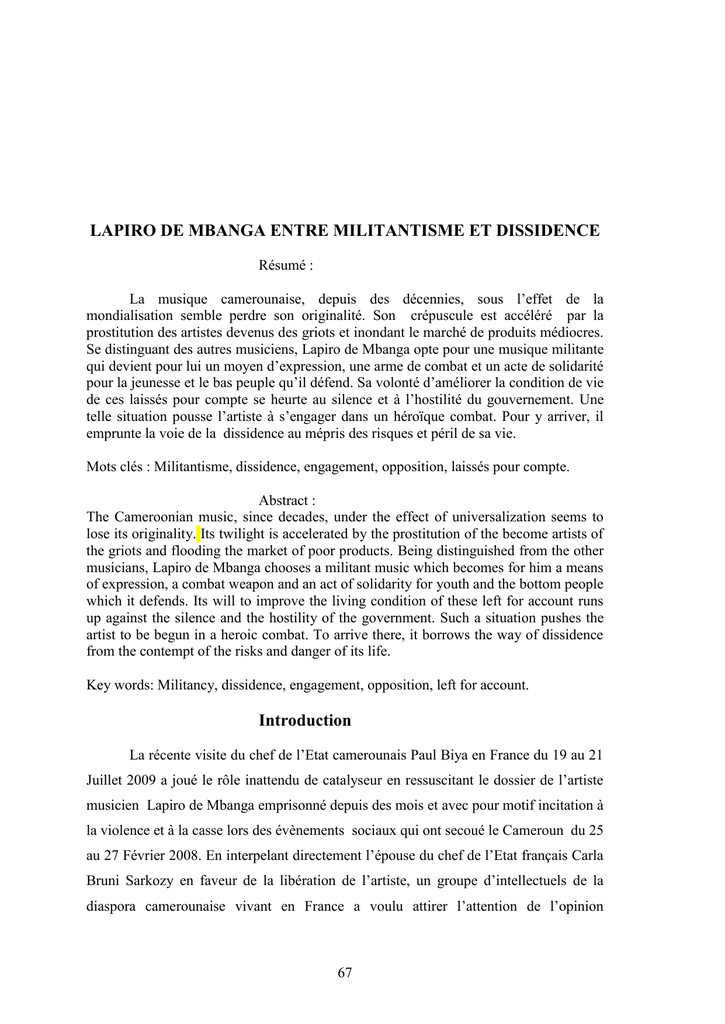 LAPIRO DE MBANGA ENTRE MILITANTISME ET DISSIDENCE

Résumé :

La musique camerounaise, depuis des décennies, sous l'effet de la mondialisation semble perdre son originalité. Son crépuscule est accéléré par la prostitution des artistes devenus des griots et inondant le marché de produits médiocres. Se distinguant des autres musiciens, Lapiro de Mbanga opte pour une musique militante qui devient pour lui un moyen d'expression, une arme de combat et un acte de solidarité pour la jeunesse et le bas peuple qu'il défend. Sa volonté d'améliorer la condition de vie de ces laissés pour compte se heurte au silence et à l'hostilité du gouvernement. Une telle situation pousse l'artiste à s'engager dans un héroïque combat. Pour y arriver, il emprunte la voie de la dissidence au mépris des risques et péril de sa vie.

Mots clés : Militantisme, dissidence, engagement, opposition, laissés pour compte.

Abstract :
The Cameroonian music, since decades, under the effect of universalization seems to lose its originality. Its twilight is accelerated by the prostitution of the become artists of the griots and flooding the market of poor products. Being distinguished from the other musicians, Lapiro de Mbanga chooses a militant music which becomes for him a means of expression, a combat weapon and an act of solidarity for youth and the bottom people which it defends. Its will to improve the living condition of these left for account runs up against the silence and the hostility of the government. Such a situation pushes the artist to be begun in a heroic combat. To arrive there, it borrows the way of dissidence from the contempt of the risks and danger of its life.

Key words: Militancy, dissidence, engagement, opposition, left for account.

Introduction

La récente visite du chef de l'Etat camerounais Paul Biya en France du 19 au 21 Juillet 2009 a joué le rôle inattendu de catalyseur en ressuscitant le dossier de l'artiste musicien Lapiro de Mbanga emprisonné depuis des mois et avec pour motif incitation à la violence et à la casse lors des évènements sociaux qui ont secoué le Cameroun du 25 au 27 Février 2008. En interpelant directement l'épouse du chef de l'Etat français Carla Bruni Sarkozy en faveur de la libération de l'artiste, un groupe d'intellectuels de la diaspora camerounaise vivant en France a voulu attirer l'attention de l'opinion

67